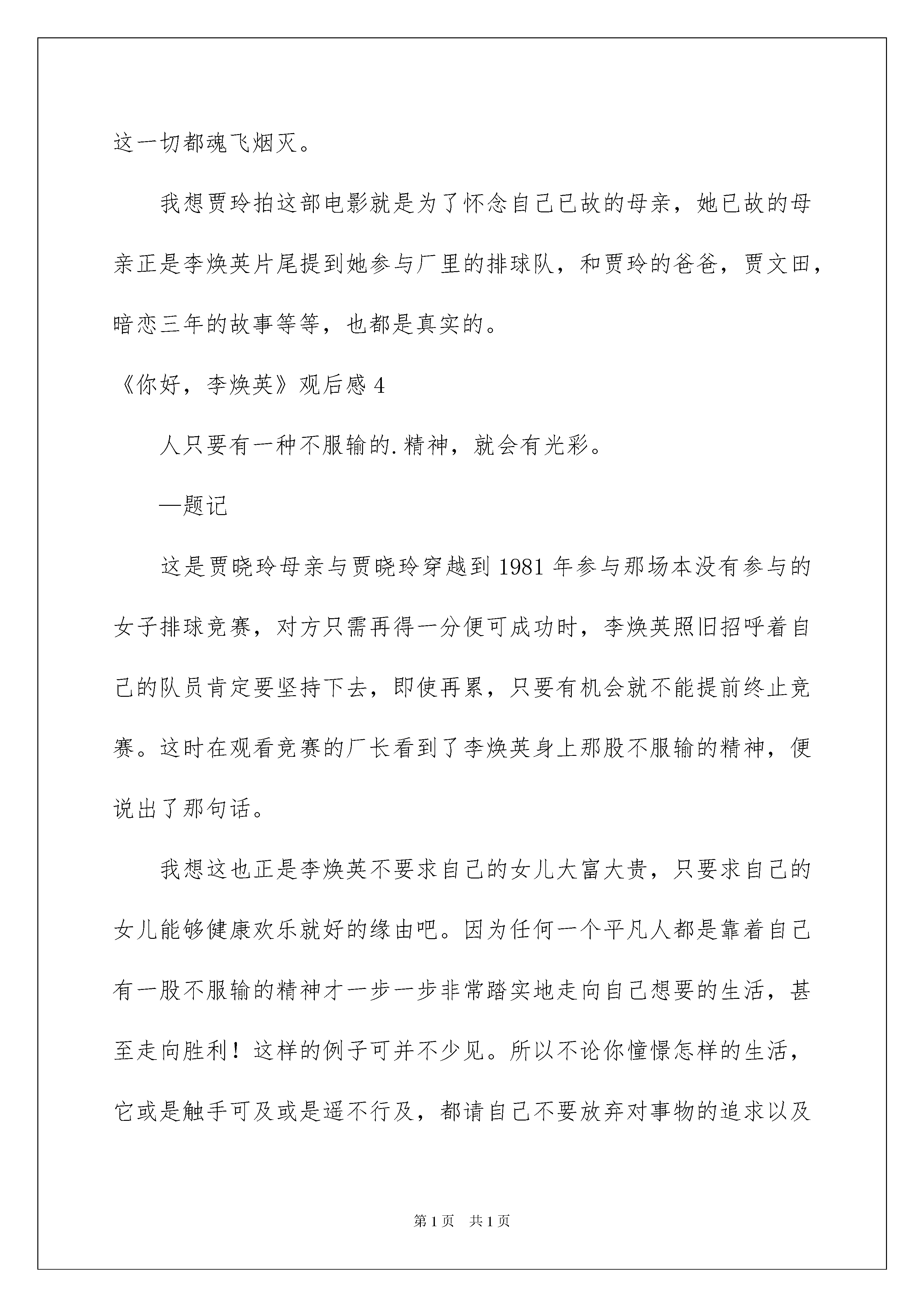 这一切都魂飞烟灭。

我想贾玲拍这部电影就是为了怀念自己已故的母亲，她已故的母亲正是李焕英片尾提到她参与厂里的排球队，和贾玲的爸爸，贾文田，暗恋三年的故事等等，也都是真实的。

《你好，李焕英》观后感 4

人只要有一种不服输的.精神，就会有光彩。

—题记

这是贾晓玲母亲与贾晓玲穿越到 1981 年参与那场本没有参与的女子排球竞赛，对方只需再得一分便可成功时，李焕英照旧招呼着自己的队员肯定要坚持下去，即使再累，只要有机会就不能提前终止竞赛。这时在观看竞赛的厂长看到了李焕英身上那股不服输的精神，便说出了那句话。

我想这也正是李焕英不要求自己的女儿大富大贵，只要求自己的女儿能够健康欢乐就好的缘由吧。因为任何一个平凡人都是靠着自己有一股不服输的精神才一步一步非常踏实地走向自己想要的生活，甚至走向胜利！这样的例子可并不少见。所以不论你憧憬怎样的生活，它或是触手可及或是遥不行及，都请自己不要放弃对事物的追求以及

第 1 页 共 1 页